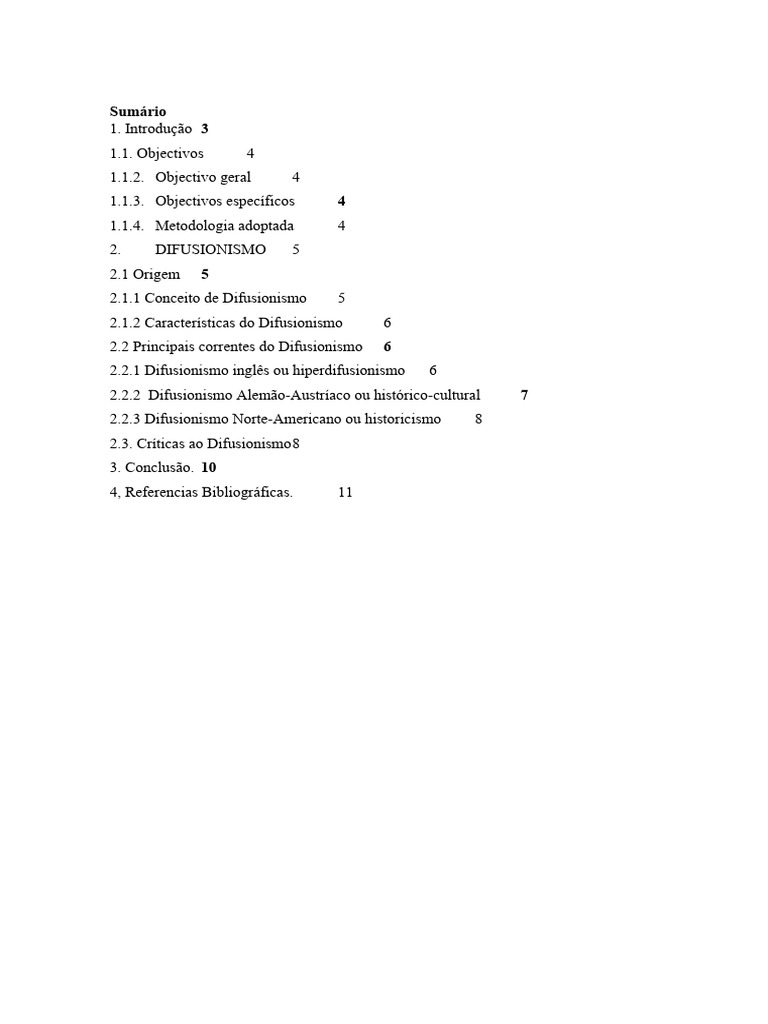 Sumário
1. Introdução 3
1.1. Objectivos 4
1.1.2. Objectivo geral 4
1.1.3. Objectivos específicos 4
1.1.4. Metodologia adoptada 4
2. DIFUSIONISMO 5
2.1 Origem 5
2.1.1 Conceito de Difusionismo 5
2.1.2 Características do Difusionismo 6
2.2 Principais correntes do Difusionismo 6
2.2.1 Difusionismo inglês ou hiperdifusionismo 6
2.2.2 Difusionismo Alemão-Austríaco ou histórico-cultural 7
2.2.3 Difusionismo Norte-Americano ou historicismo 8
2.3. Críticas ao Difusionismo8
3. Conclusão. 10
4, Referencias Bibliográficas. 11